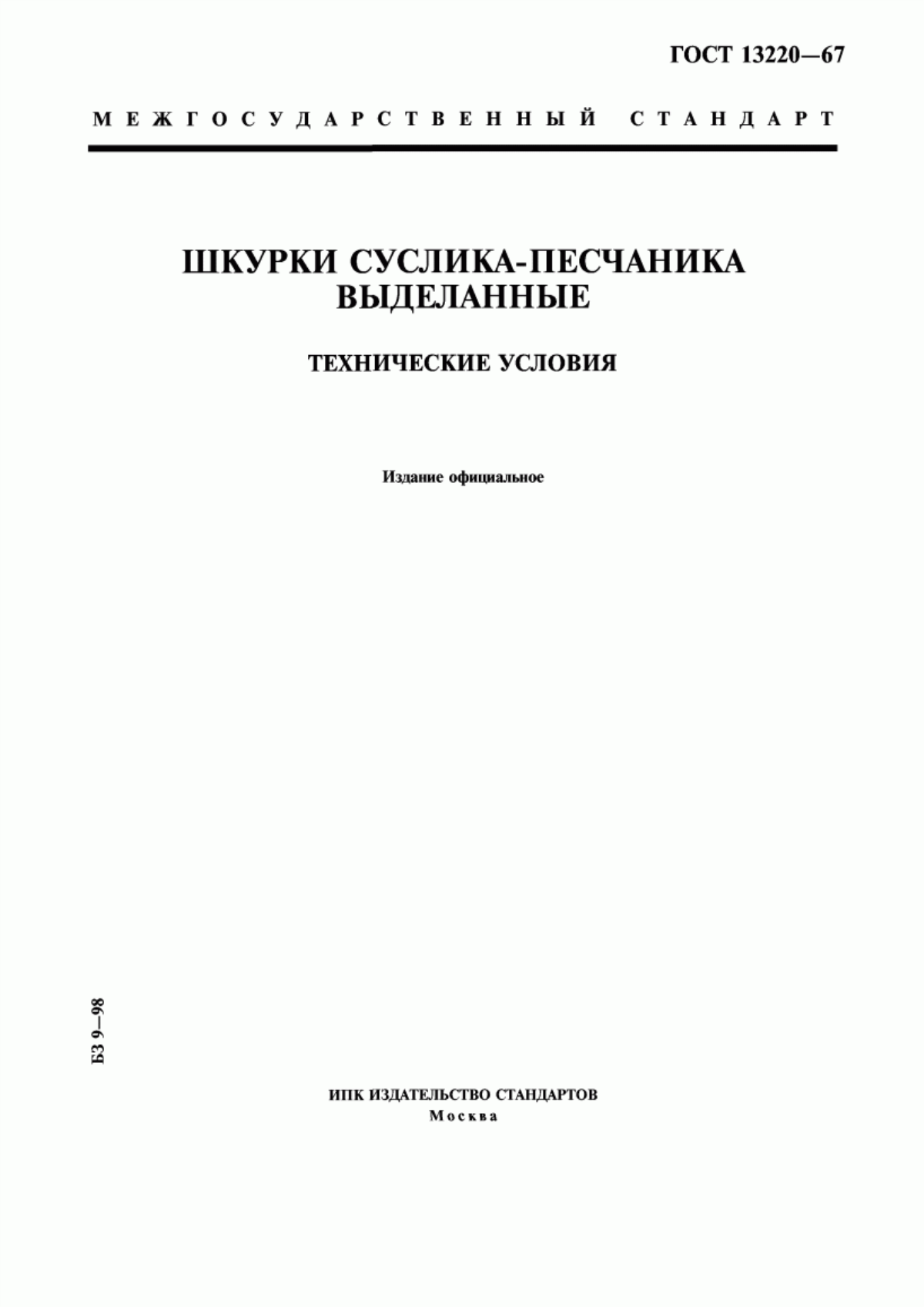 ГОСТ 13220—67

МЕЖГОСУДАРСТВЕННЫЙ СТАНДАРТ

ШКУРКИ СУСЛИКА-ПЕСЧАНИКА ВЫДЕЛАННЫЕ

ТЕХНИЧЕСКИЕ УСЛОВИЯ

Издание официальное

БЗ 9—98

ИПК ИЗДАТЕЛЬСТВО СТАНДАРТОВ
Москва